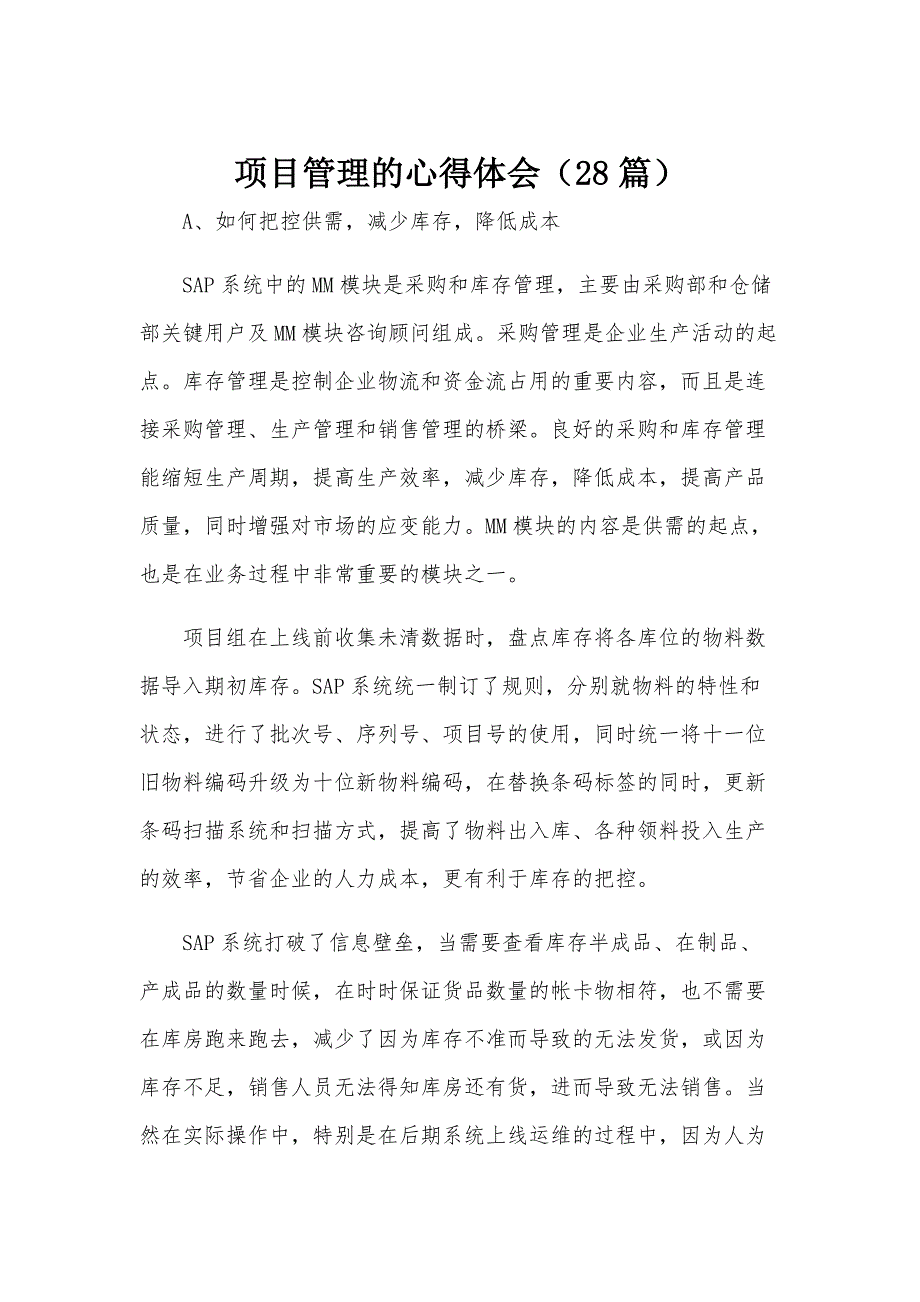 项目管理的心得体会（28篇）

A、如何把控供需，减少库存，降低成本

SAP系统中的MM模块是采购和库存管理，主要由采购部和仓储部关键用户及MM模块咨询顾问组成。采购管理是企业生产活动的起点。库存管理是控制企业物流和资金流占用的重要内容，而且是连接采购管理、生产管理和销售管理的桥梁。良好的采购和库存管理能缩短生产周期，提高生产效率，减少库存，降低成本，提高产品质量，同时增强对市场的应变能力。MM模块的内容是供需的起点，也是在业务过程中非常重要的模块之一。

项目组在上线前收集未清数据时，盘点库存将各库位的物料数据导入期初库存。SAP系统统一制订了规则，分别就物料的特性和状态，进行了批次号、序列号、项目号的使用，同时统一将十一位旧物料编码升级为十位新物料编码，在替换条码标签的同时，更新条码扫描系统和扫描方式，提高了物料出入库、各种领料投入生产的效率，节省企业的人力成本，更有利于库存的把控。

SAP系统打破了信息壁垒，当需要查看库存半成品、在制品、产成品的数量时候，在时时保证货品数量的帐卡物相符，也不需要在库房跑来跑去，减少了因为库存不准而导致的无法发货，或因为库存不足，销售人员无法得知库房还有货，进而导致无法销售。当然在实际操作中，特别是在后期系统上线运维的过程中，因为人为